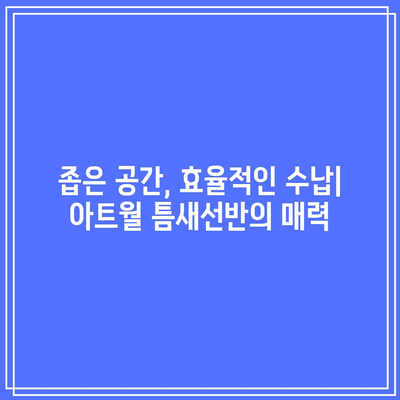 좁은 공간, 효율적인 수납| 아트월 틈새선반의 매력